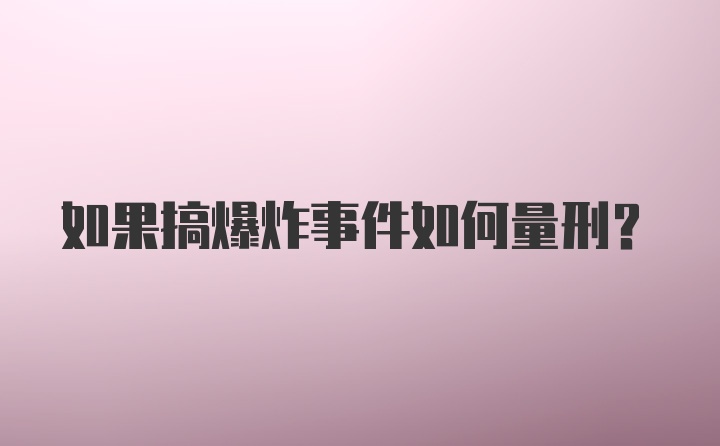 如果搞爆炸事件如何量刑？